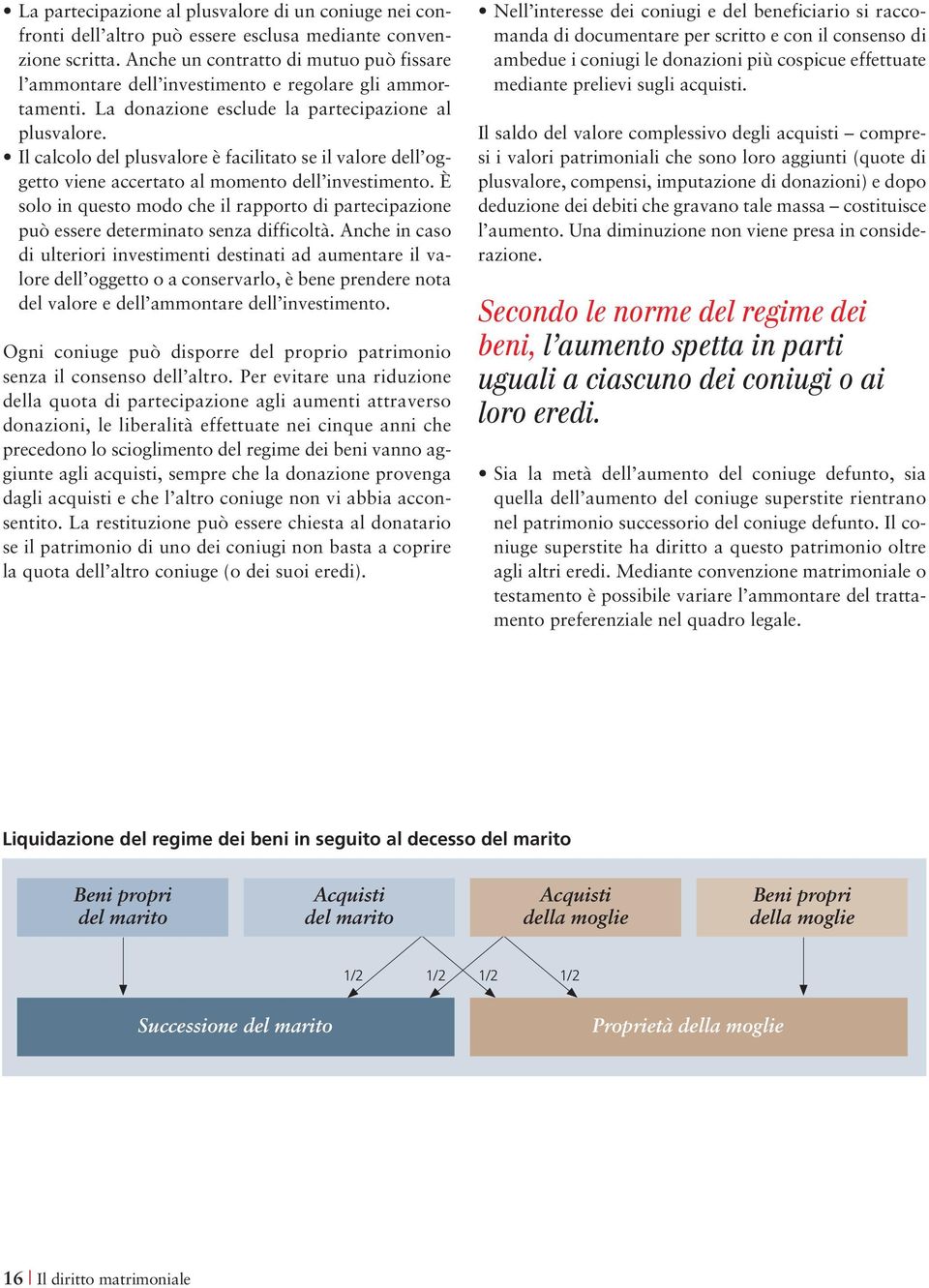 • La partecipazione al plusvalore di un coniuge nei confronti dell'altro può essere esclusa mediante convenzione scritta. Anche un contratto di mutuo può fissare l'ammontare dell'investimento e regolare gli ammortamenti. La donazione esclude la partecipazione al plusvalore.
• Il calcolo del plusvalore è facilitato se il valore dell'oggetto viene accertato al momento dell'investimento. È solo in questo modo che il rapporto di partecipazione può essere determinato senza difficoltà. Anche in caso di ulteriori investimenti destinati ad aumentare il valore dell'oggetto o a conservarlo, è bene prendere nota del valore e dell'ammontare dell'investimento.

Ogni coniuge può disporre del proprio patrimonio senza il consenso dell'altro. Per evitare una riduzione della quota di partecipazione agli aumenti attraverso donazioni, le liberalità effettuate nei cinque anni che precedono lo scioglimento del regime dei beni vanno aggiunte agli acquisti, sempre che la donazione provenga dagli acquisti e che l'altro coniuge non vi abbia acconsentito. La restituzione può essere chiesta al donatario se il patrimonio di uno dei coniugi non basta a coprire la quota dell'altro coniuge (o dei suoi eredi).

• Nell'interesse dei coniugi e del beneficiario si raccomanda di documentare per scritto e con il consenso di ambedue i coniugi le donazioni più cospicue effettuate mediante prelievi sugli acquisti.

Il saldo del valore complessivo degli acquisti – compresi i valori patrimoniali che sono loro aggiunti (quote di plusvalore, compensi, imputazione di donazioni) e dopo deduzione dei debiti che gravano tale massa – costituisce l'aumento. Una diminuzione non viene presa in considerazione.

Secondo le norme del regime dei beni, l'aumento spetta in parti uguali a ciascuno dei coniugi o ai loro eredi.

• Sia la metà dell'aumento del coniuge defunto, sia quella dell'aumento del coniuge superstite rientrano nel patrimonio successorio del coniuge defunto. Il coniuge superstite ha diritto a questo patrimonio oltre agli altri eredi. Mediante convenzione matrimoniale o testamento è possibile variare l'ammontare del trattamento preferenziale nel quadro legale.

Liquidazione del regime dei beni in seguito al decesso del marito

Beni propri del marito
Acquisti del marito
Acquisti della moglie
Beni propri della moglie

1/2 1/2 1/2 1/2

Successione del marito
Proprietà della moglie

16 | Il diritto matrimoniale